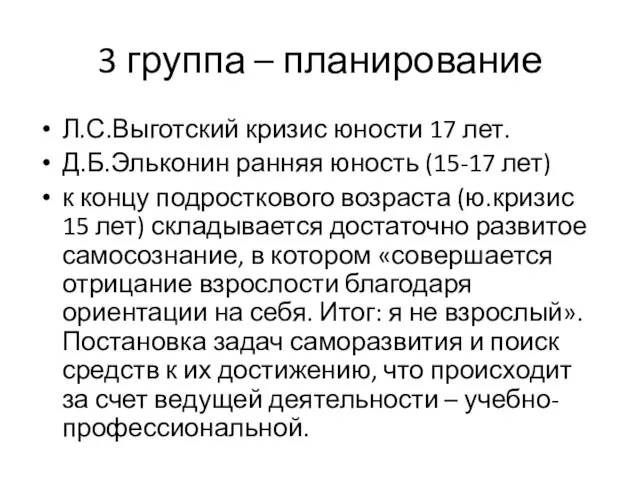 3 группа – планирование

• Л.С.Выготский кризис юности 17 лет.
• Д.Б.Эльконин ранняя юность (15-17 лет)
• к концу подросткового возраста (ю.кризис 15 лет) складывается достаточно развитое самосознание, в котором «совершается отрицание взрослости благодаря ориентации на себя. Итог: я не взрослый». Постановка задач саморазвития и поиск средств к их достижению, что происходит за счет ведущей деятельности – учебно-профессиональной.